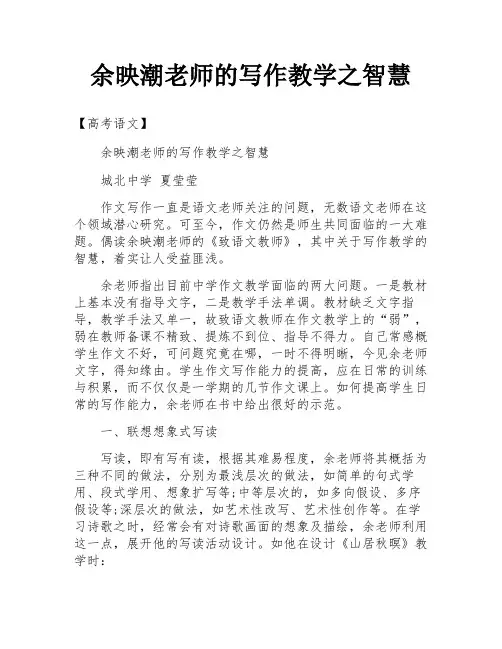 余映潮老师的写作教学之智慧

【高考语文】

余映潮老师的写作教学之智慧

城北中学 夏莹莹

作文写作一直是语文老师关注的问题，无数语文老师在这个领域潜心研究。可至今，作文仍然是师生共同面临的一大难题。偶读余映潮老师的《致语文教师》，其中关于写作教学的智慧，着实让人受益匪浅。

余老师指出目前中学作文教学面临的两大问题。一是教材上基本没有指导文字，二是教学手法单调。教材缺乏文字指导，教学手法又单一，故致语文教师在作文教学上的“弱”，弱在教师备课不精致、提炼不到位、指导不得力。自己常感概学生作文不好，可问题究竟在哪，一时不得明晰，今见余老师文字，得知缘由。学生作文写作能力的提高，应在日常的训练与积累，而不仅仅是一学期的几节作文课上。如何提高学生日常的写作能力，余老师在书中给出很好的示范。

一、联想想象式写读

写读，即有写有读，根据其难易程度，余老师将其概括为三种不同的做法，分别为最浅层次的做法，如简单的句式学用、段式学用、想象扩写等;中等层次的，如多向假设、多序假设等;深层次的做法，如艺术性改写、艺术性创作等。在学习诗歌之时，经常会有对诗歌画面的想象及描绘，余老师利用这一点，展开他的写读活动设计。如他在设计《山居秋暝》教学时: